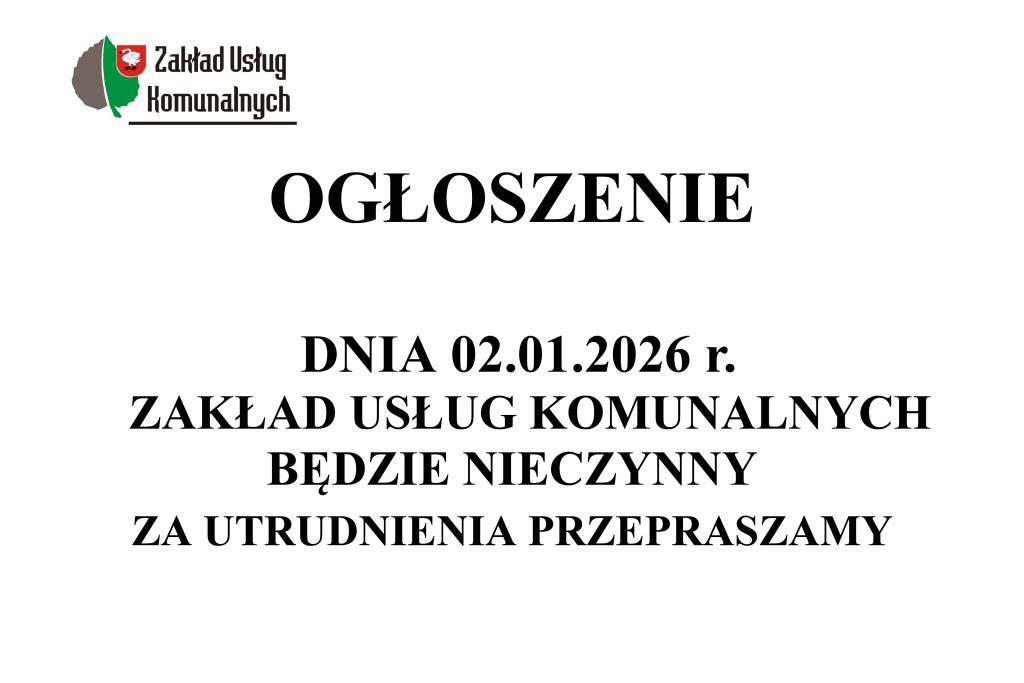 Zakład Usług
Komunalnych

OGŁOSZENIE

DNIA 02.01.2026 r.
ZAKŁAD USŁUG KOMUNALNYCH
BĘDZIE NIECZYNNY

ZA UTRUDNIENIA PRZEPRASZAMY